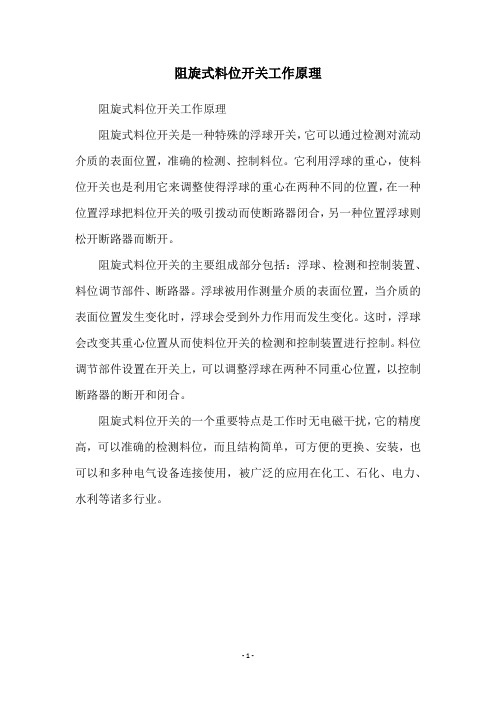 阻旋式料位开关工作原理

阻旋式料位开关工作原理

阻旋式料位开关是一种特殊的浮球开关，它可以通过检测对流动介质的表面位置，准确的检测、控制料位。它利用浮球的重心，使料位开关也是利用它来调整使得浮球的重心在两种不同的位置，在一种位置浮球把料位开关的吸引拨动而使断路器闭合，另一种位置浮球则松开断路器而断开。

阻旋式料位开关的主要组成部分包括：浮球、检测和控制装置、料位调节部件、断路器。浮球被用作测量介质的表面位置，当介质的表面位置发生变化时，浮球会受到外力作用而发生变化。这时，浮球会改变其重心位置从而使料位开关的检测和控制装置进行控制。料位调节部件设置在开关上，可以调整浮球在两种不同重心位置，以控制断路器的断开和闭合。

阻旋式料位开关的一个重要特点是工作时无电磁干扰，它的精度高，可以准确的检测料位，而且结构简单，可方便的更换、安装，也可以和多种电气设备连接使用，被广泛的应用在化工、石化、电力、水利等诸多行业。

- 1 -